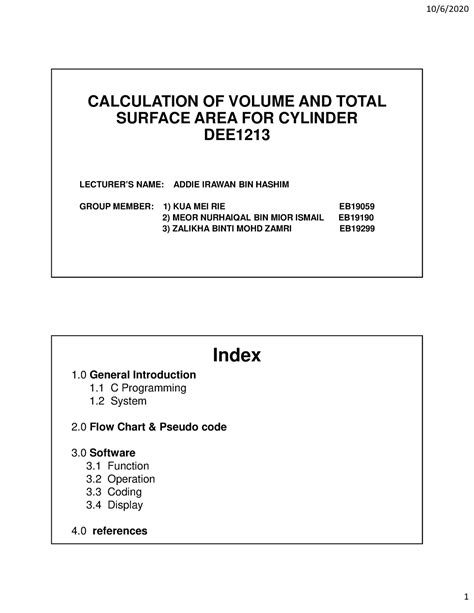 10/6/2020

CALCULATION OF VOLUME AND TOTAL SURFACE AREA FOR CYLINDER
DEE1213

LECTURER'S NAME: ADDIE IRAWAN BIN HASHIM

GROUP MEMBER: 1) KUA MEI RIE EB19059
2) MEOR NURHAIQAL BIN MIOR ISMAIL EB19190
3) ZALIKHA BINTI MOHD ZAMRI EB19299

Index

1.0 General Introduction
1.1 C Programming
1.2 System

2.0 Flow Chart & Pseudo code

3.0 Software
3.1 Function
3.2 Operation
3.3 Coding
3.4 Display

4.0 references

1